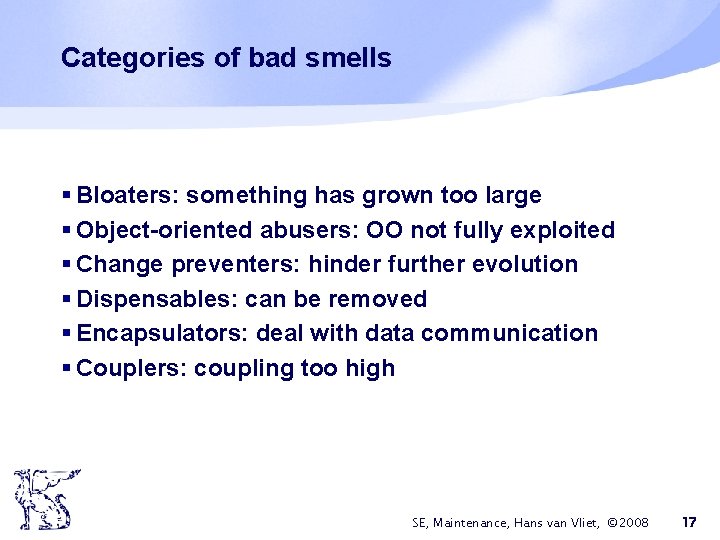 Categories of bad smells

▪ Bloaters: something has grown too large
▪ Object-oriented abusers: OO not fully exploited
▪ Change preventers: hinder further evolution
▪ Dispensables: can be removed
▪ Encapsulators: deal with data communication
▪ Couplers: coupling too high

SE, Maintenance, Hans van Vliet, ©2008 17